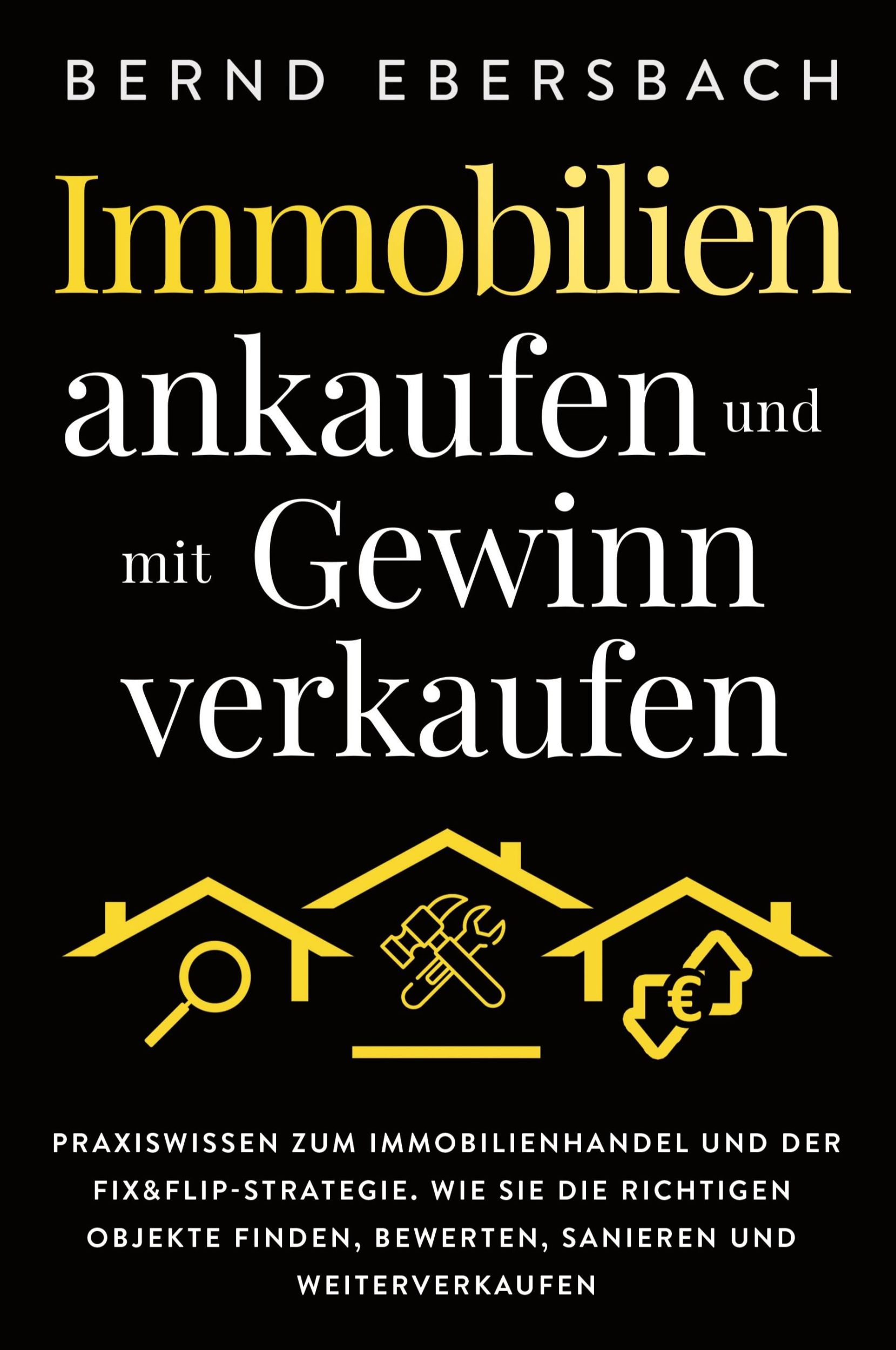 BERND EBERSBACH

Immobilien ankaufen und mit Gewinn verkaufen

€

PRAXISWISSEN ZUM IMMOBILIENHANDEL UND DER FIX&FLIP-STRATEGIE. WIE SIE DIE RICHTIGEN OBJEKTE FINDEN, BEWERTEN, SANIEREN UND WEITERVERKAUFEN